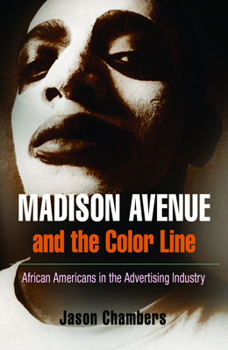 MADISON AVENUE
and the Color Line

African Americans in the Advertising Industry

Jason Chambers